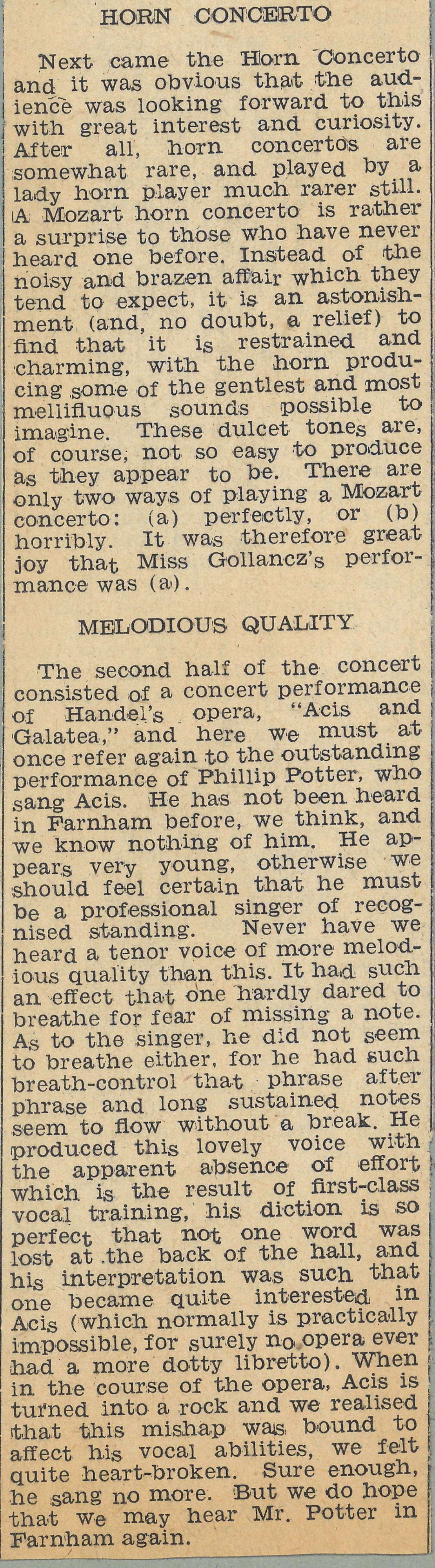 HORN CONCERTO

Next came the Horn Concerto and it was obvious that the audience was looking forward to this with great interest and curiosity. After all, horn concertos are somewhat rare, and played by a lady horn player much rarer still. A Mozart horn concerto is rather a surprise to those who have never heard one before. Instead of the noisy and brazen affair which they tend to expect, it is an astonishment (and, no doubt, a relief) to find that it is restrained and charming, with the horn producing some of the gentlest and most mellifluous sounds possible to imagine. These dulcet tones are, of course, not so easy to produce as they appear to be. There are only two ways of playing a Mozart concerto: (a) perfectly, or (b) horribly. It was therefore great joy that Miss Gollancz's performance was (a).

MELODIOUS QUALITY

The second half of the concert consisted of a concert performance of Handel's opera, "Acis and Galatea," and here we must at once refer again to the outstanding performance of Phillip Potter, who sang Acis. He has not been heard in Farnham before, we think, and we know nothing of him. He appears very young, otherwise we should feel certain that he must be a professional singer of recognised standing. Never have we heard a tenor voice of more melodious quality than this. It had such an effect that one hardly dared to breathe for fear of missing a note. As to the singer, he did not seem to breathe either, for he had such breath-control that phrase after phrase and long sustained notes seem to flow without a break. He produced this lovely voice with the apparent absence of effort which is the result of first-class vocal training, his diction is so perfect that not one word was lost at the back of the hall, and his interpretation was such that one became quite interested in Acis (which normally is practically impossible, for surely no opera ever had a more dotty libretto). When in the course of the opera, Acis is turned into a rock and we realised that this mishap was bound to affect his vocal abilities, we felt quite heart-broken. Sure enough, he sang no more. But we do hope that we may hear Mr. Potter in Farnham again.